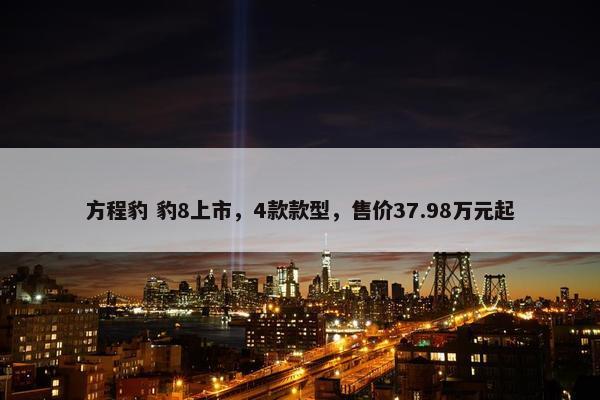 方程豹 豹8上市，4款款型，售价37.98万元起